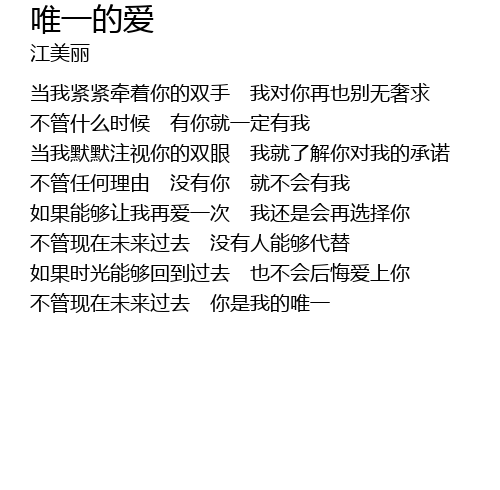 唯一的爱
江美丽

当我紧紧牵着你的双手 我对你再也别无奢求
不管什么时候 有你就一定有我
当我默默注视你的双眼 我就了解你对我的承诺
不管任何理由 没有你 就不会有我
如果能够让我再爱一次 我还是会再选择你
不管现在未来过去 没有人能够代替
如果时光能够回到过去 也不会后悔爱上你
不管现在未来过去 你是我的唯一